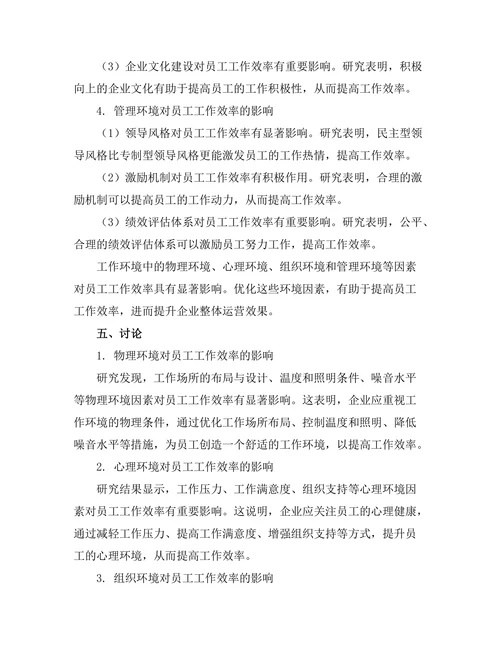 （3）企业文化建设对员工工作效率有重要影响。研究表明，积极向上的企业文化有助于提高员工的工作积极性，从而提高工作效率。

4. 管理环境对员工工作效率的影响

（1）领导风格对员工工作效率有显著影响。研究表明，民主型领导风格比专制型领导风格更能激发员工的工作热情，提高工作效率。

（2）激励机制对员工工作效率有积极作用。研究表明，合理的激励机制可以提高员工的工作动力，从而提高工作效率。

（3）绩效评估体系对员工工作效率有重要影响。研究表明，公平、合理的绩效评估体系可以激励员工努力工作，提高工作效率。

工作环境中的物理环境、心理环境、组织环境和管理环境等因素对员工工作效率具有显著影响。优化这些环境因素，有助于提高员工工作效率，进而提升企业整体运营效果。

五、讨论

1. 物理环境对员工工作效率的影响

研究发现，工作场所的布局与设计、温度和照明条件、噪音水平等物理环境因素对员工工作效率有显著影响。这表明，企业应重视工作环境的物理条件，通过优化工作场所布局、控制温度和照明、降低噪音水平等措施，为员工创造一个舒适的工作环境，以提高工作效率。

2. 心理环境对员工工作效率的影响

研究结果显示，工作压力、工作满意度、组织支持等心理环境因素对员工工作效率有重要影响。这说明，企业应关注员工的心理健康，通过减轻工作压力、提高工作满意度、增强组织支持等方式，提升员工的心理环境，从而提高工作效率。

3. 组织环境对员工工作效率的影响